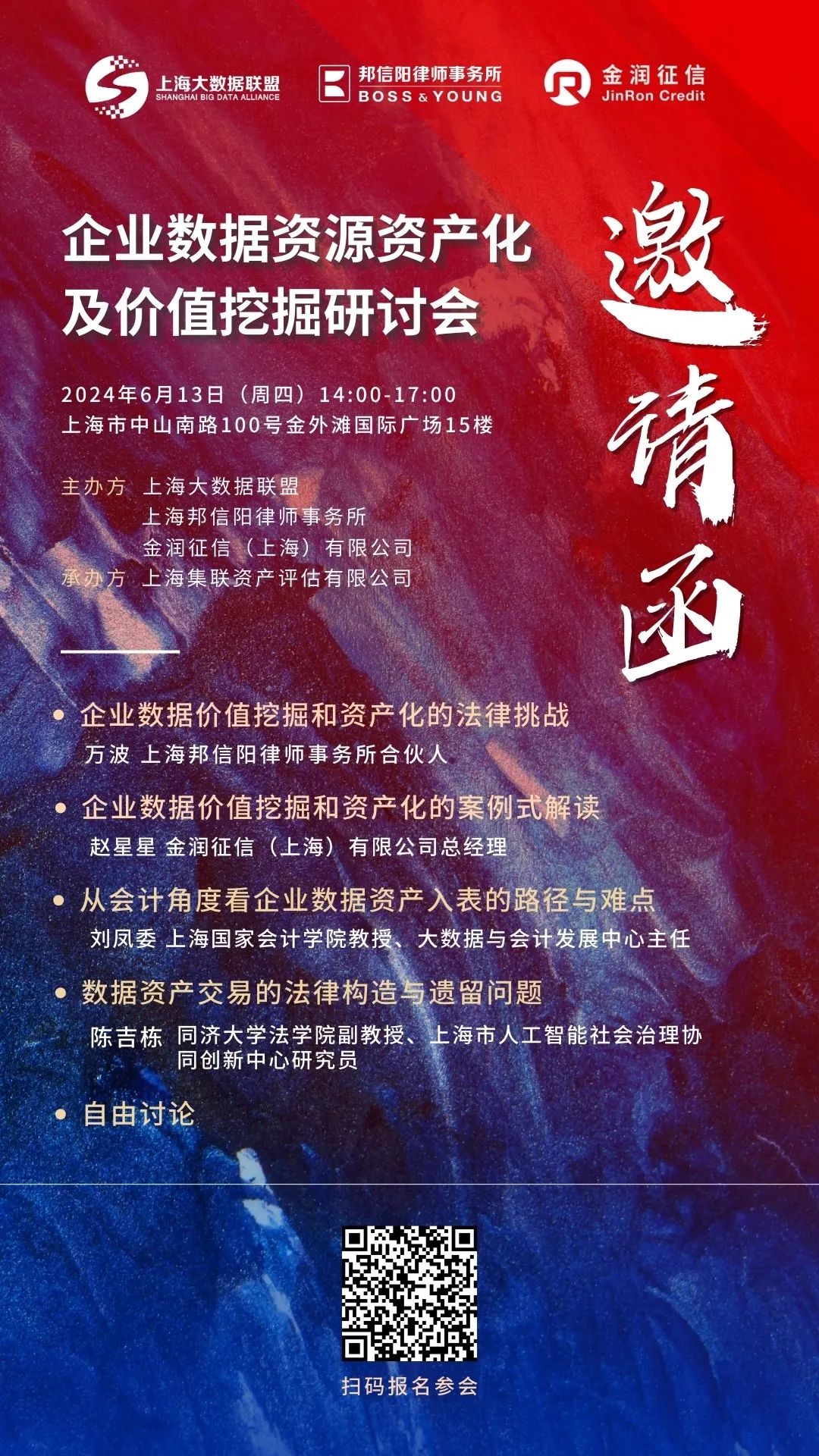 上海大数据联盟
SHANGHAI BIG DATA ALLIANCE

邦信阳律师事务所
BOSS & YOUNG

金润征信
JinRon Credit

企业数据资源资产化及价值挖掘研讨会

邀请函

2024年6月13日（周四）14:00-17:00
上海市中山南路100号金外滩国际广场15楼

主办方 上海大数据联盟
上海邦信阳律师事务所
金润征信（上海）有限公司
承办方 上海集联资产评估有限公司

• 企业数据价值挖掘和资产化的法律挑战
万波 上海邦信阳律师事务所合伙人

• 企业数据价值挖掘和资产化的案例式解读
赵星星 金润征信（上海）有限公司总经理

• 从会计角度看企业数据资产入表的路径与难点
刘凤委 上海国家会计学院教授、大数据与会计发展中心主任

• 数据资产交易的法律构造与遗留问题
陈吉栋 同济大学法学院副教授、上海市人工智能社会治理协同创新中心研究员

• 自由讨论

扫码报名参会